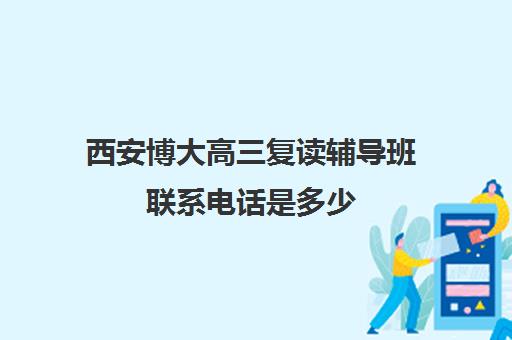 西安博大高三复读辅导班
联系电话是多少